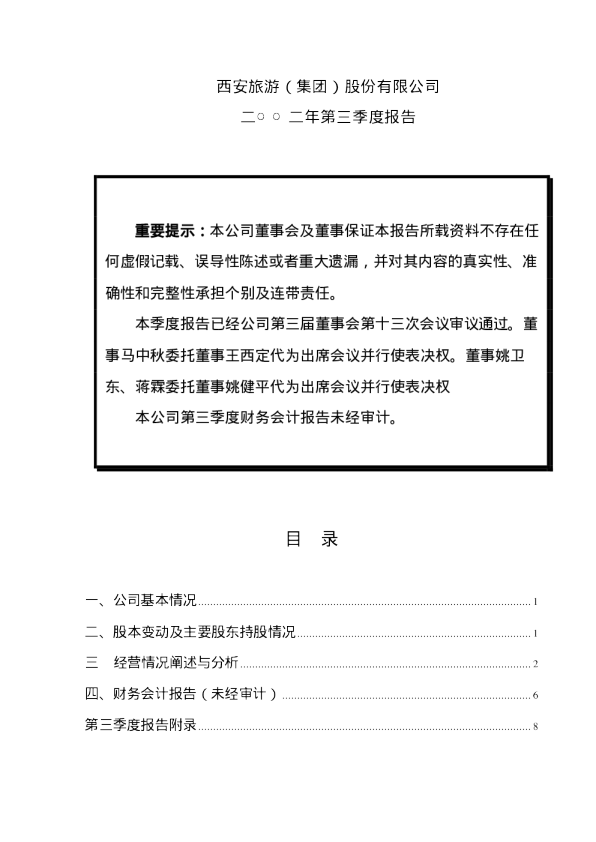 西安旅游(集团)股份有限公司

二○○二年第三季度报告

重要提示:本公司董事会及董事保证本报告所载资料不存在任何虚假记载、误导性陈述或者重大遗漏,并对其内容的真实性、准确性和完整性承担个别及连带责任。

本季度报告已经公司第三届董事会第十三次会议审议通过。董事马中秋委托董事王西定代为出席会议并行使表决权。董事姚卫东、蒋霖委托董事姚健平代为出席会议并行使表决权

本公司第三季度财务会计报告未经审计。

目 录

一、公司基本情况 1
二、股本变动及主要股东持股情况 1
三 经营情况阐述与分析 2
四、财务会计报告(未经审计) 6
第三季度报告附录 8